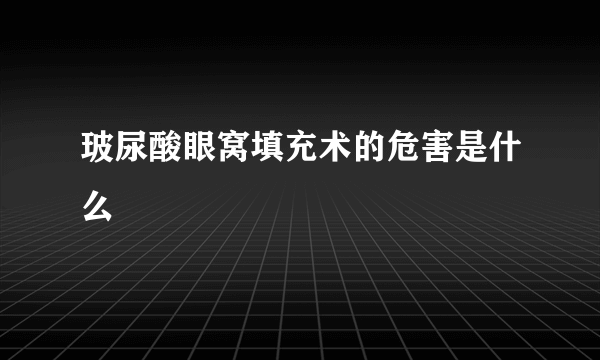 玻尿酸眼窝填充术的危害是什么